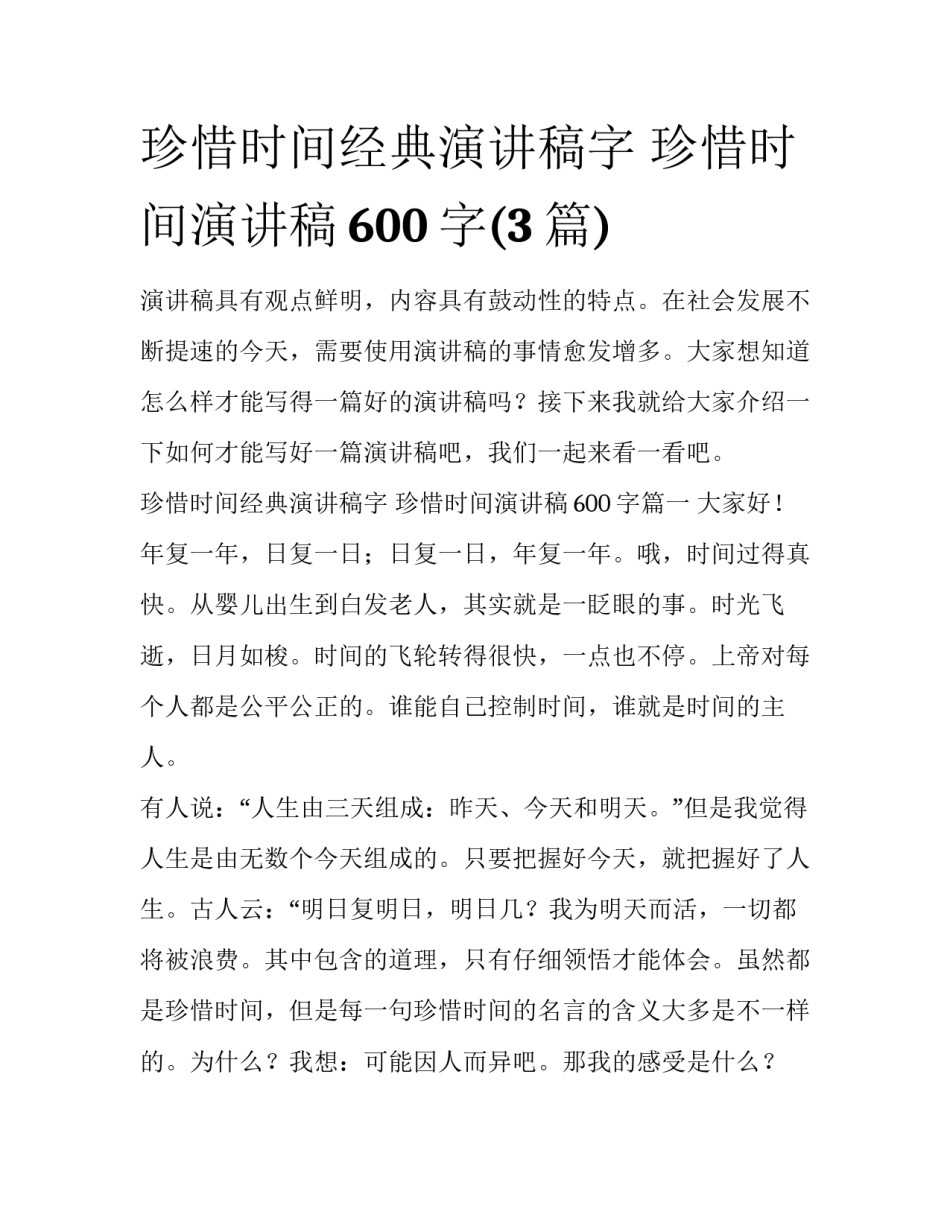 珍惜时间经典演讲稿字 珍惜时间演讲稿 600 字(3 篇)

演讲稿具有观点鲜明，内容具有鼓动性的特点。在社会发展不断提速的今天，需要使用演讲稿的事情愈发增多。大家想知道怎么样才能写得一篇好的演讲稿吗？接下来我就给大家介绍一下如何才能写好一篇演讲稿吧，我们一起来看一看吧。

珍惜时间经典演讲稿字 珍惜时间演讲稿 600 字篇一 大家好！

年复一年，日复一日；日复一日，年复一年。哦，时间过得真快。从婴儿出生到白发老人，其实就是一眨眼的事。时光飞逝，日月如梭。时间的飞轮转得很快，一点也不停。上帝对每个人都是公平公正的。谁能自己控制时间，谁就是时间的主人。

有人说：“人生由三天组成：昨天、今天和明天。”但是我觉得人生是由无数个今天组成的。只要把握好今天，就把握好了人生。古人云：“明日复明日，明日几？我为明天而活，一切都将被浪费。其中包含的道理，只有仔细领悟才能体会。虽然都是珍惜时间，但是每一句珍惜时间的名言的含义大多是不一样的。为什么？我想：可能因人而异吧。那我的感受是什么？